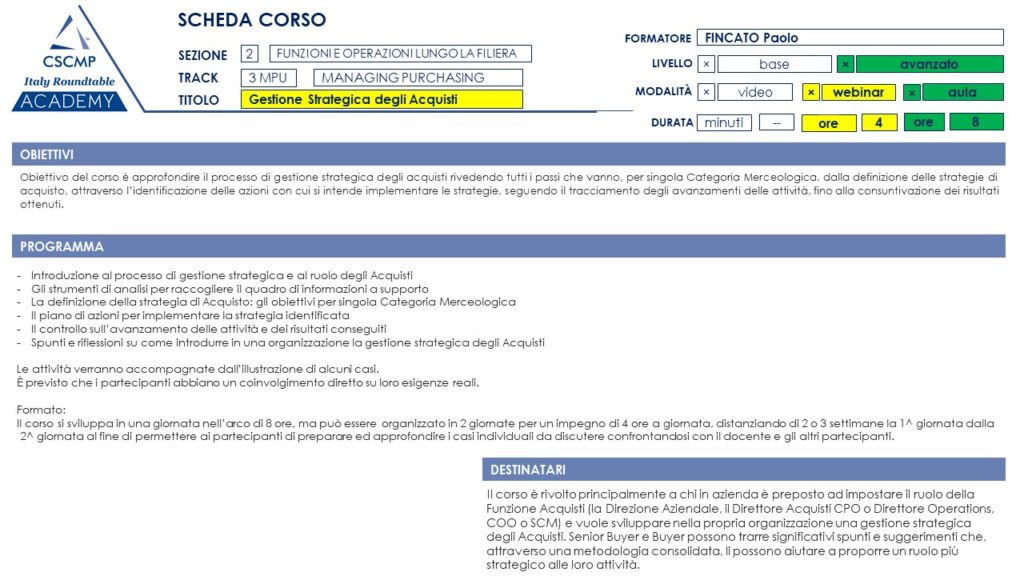 CSCMP
Italy Roundtable
ACADEMY

SCHEDA CORSO

SEZIONE 2 FUNZIONI E OPERAZIONI LUNGO LA FILIERA
TRACK 3 MPU MANAGING PURCHASING
TITOLO Gestione Strategica degli Acquisti

FORMATORE FINCATO Paolo
LIVELLO × base × avanzato
MODALITÀ × video × webinar × aula
DURATA minuti -- ore 4 ore 8

OBIETTIVI

Obiettivo del corso è approfondire il processo di gestione strategica degli acquisti rivedendo tutti i passi che vanno, per singola Categoria Merceologica, dalla definizione delle strategie di acquisto, attraverso l'identificazione delle azioni con cui si intende implementare le strategie, seguendo il tracciamento degli avanzamenti delle attività, fino alla consuntivazione dei risultati ottenuti.

PROGRAMMA

- Introduzione al processo di gestione strategica e al ruolo degli Acquisti
- Gli strumenti di analisi per raccogliere il quadro di informazioni a supporto
- La definizione della strategia di Acquisto: gli obiettivi per singola Categoria Merceologica
- Il piano di azioni per implementare la strategia identificata
- Il controllo sull'avanzamento delle attività e dei risultati conseguiti
- Spunti e riflessioni su come introdurre in una organizzazione la gestione strategica degli Acquisti

Le attività verranno accompagnate dall'illustrazione di alcuni casi.
È previsto che i partecipanti abbiano un coinvolgimento diretto su loro esigenze reali.

Formato:
Il corso si sviluppa in una giornata nell'arco di 8 ore, ma può essere organizzato in 2 giornate per un impegno di 4 ore a giornata, distanziando di 2 o 3 settimane la 1^ giornata dalla 2^ giornata al fine di permettere ai partecipanti di preparare ed approfondire i casi individuali da discutere confrontandosi con il docente e gli altri partecipanti.

DESTINATARI

Il corso è rivolto principalmente a chi in azienda è preposto ad impostare il ruolo della Funzione Acquisti (la Direzione Aziendale, il Direttore Acquisti CPO o Direttore Operations, COO o SCM) e vuole sviluppare nella propria organizzazione una gestione strategica degli Acquisti. Senior Buyer e Buyer possono trarre significativi spunti e suggerimenti che, attraverso una metodologia consolidata, li possono aiutare a proporre un ruolo più strategico alle loro attività.